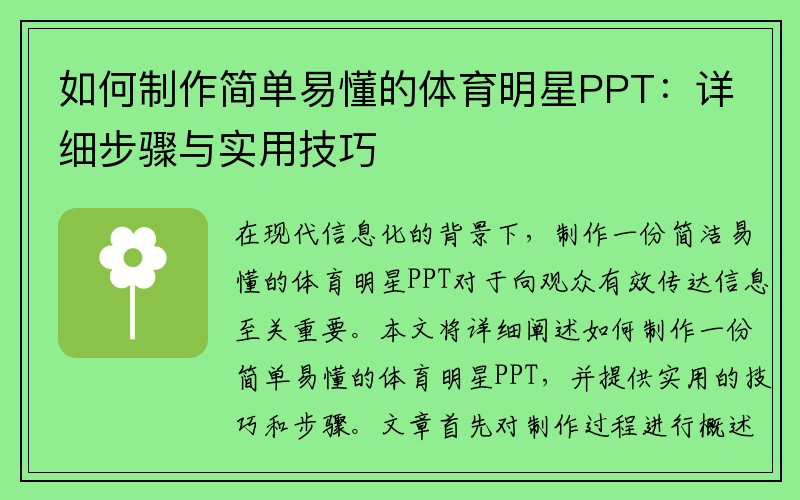 如何制作简单易懂的体育明星PPT：详细步骤与实用技巧

在现代信息化的背景下，制作一份简洁易懂的体育明星PPT对于向观众有效传达信息至关重要。本文将详细阐述如何制作一份简单易懂的体育明星PPT，并提供实用的技巧和步骤。文章首先对制作过程进行概述